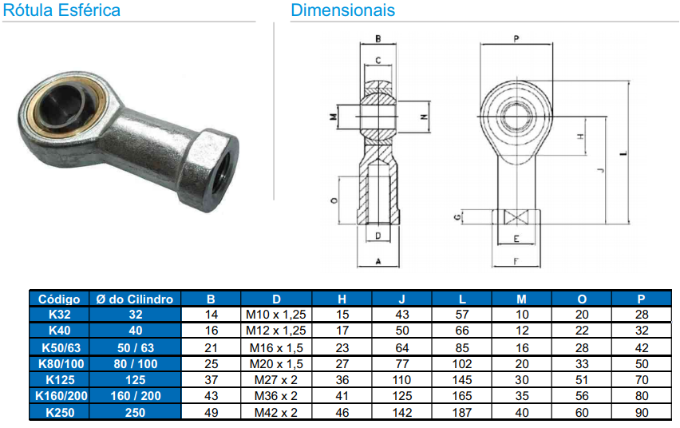 Rótula Esférica

Dimensionais

B
C
M
N
O
D
A
P
H
J
L
G
E
F

| Código | Ø do Cilindro | B | D | H | J | L | M | O | P |
|---|---|---|---|---|---|---|---|---|---|
| K32 | 32 | 14 | M10 x 1,25 | 15 | 43 | 57 | 10 | 20 | 28 |
| K40 | 40 | 16 | M12 x 1,25 | 17 | 50 | 66 | 12 | 22 | 32 |
| K50/63 | 50 / 63 | 21 | M16 x 1,5 | 23 | 64 | 85 | 16 | 28 | 42 |
| K80/100 | 80 / 100 | 25 | M20 x 1,5 | 27 | 77 | 102 | 20 | 33 | 50 |
| K125 | 125 | 37 | M27 x 2 | 36 | 110 | 145 | 30 | 51 | 70 |
| K160/200 | 160 / 200 | 43 | M36 x 2 | 41 | 125 | 165 | 35 | 56 | 80 |
| K250 | 250 | 49 | M42 x 2 | 46 | 142 | 187 | 40 | 60 | 90 |